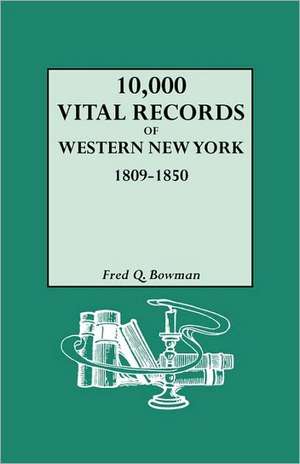 10,000
VITAL RECORDS
OF
WESTERN NEW YORK
1809-1850

Fred Q. Bowman